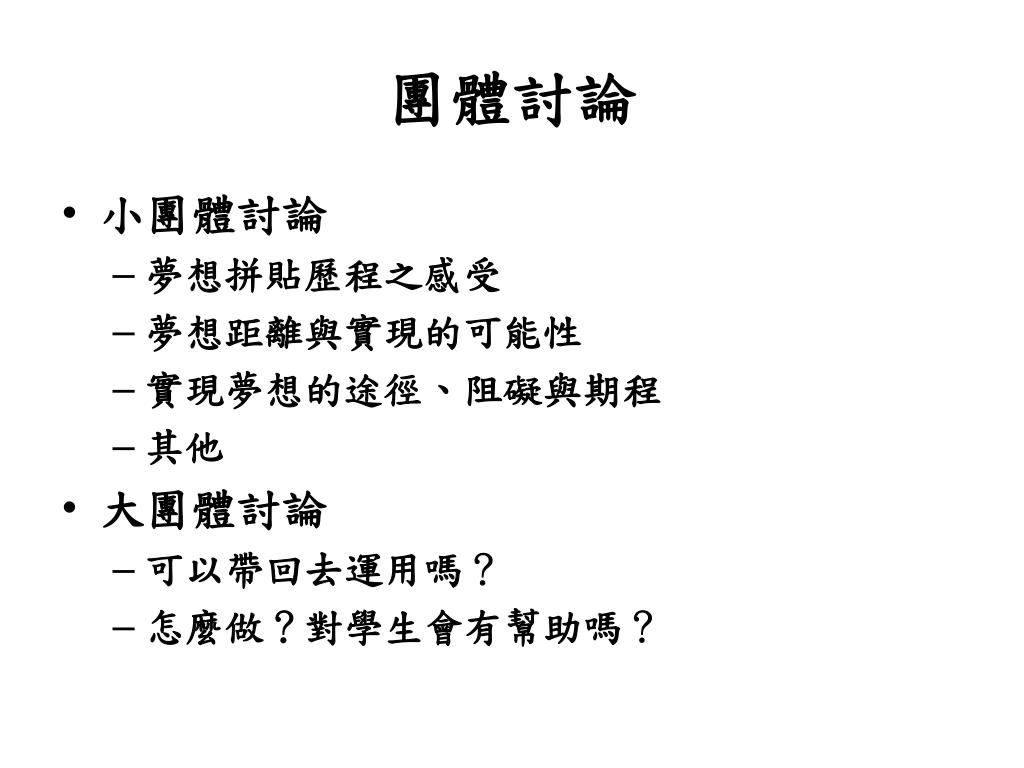 團體討論

• 小團體討論
– 夢想拼貼歷程之感受
– 夢想距離與實現的可能性
– 實現夢想的途徑、阻礙與期程
– 其他
• 大團體討論
– 可以帶回去運用嗎？
– 怎麼做？對學生會有幫助嗎？